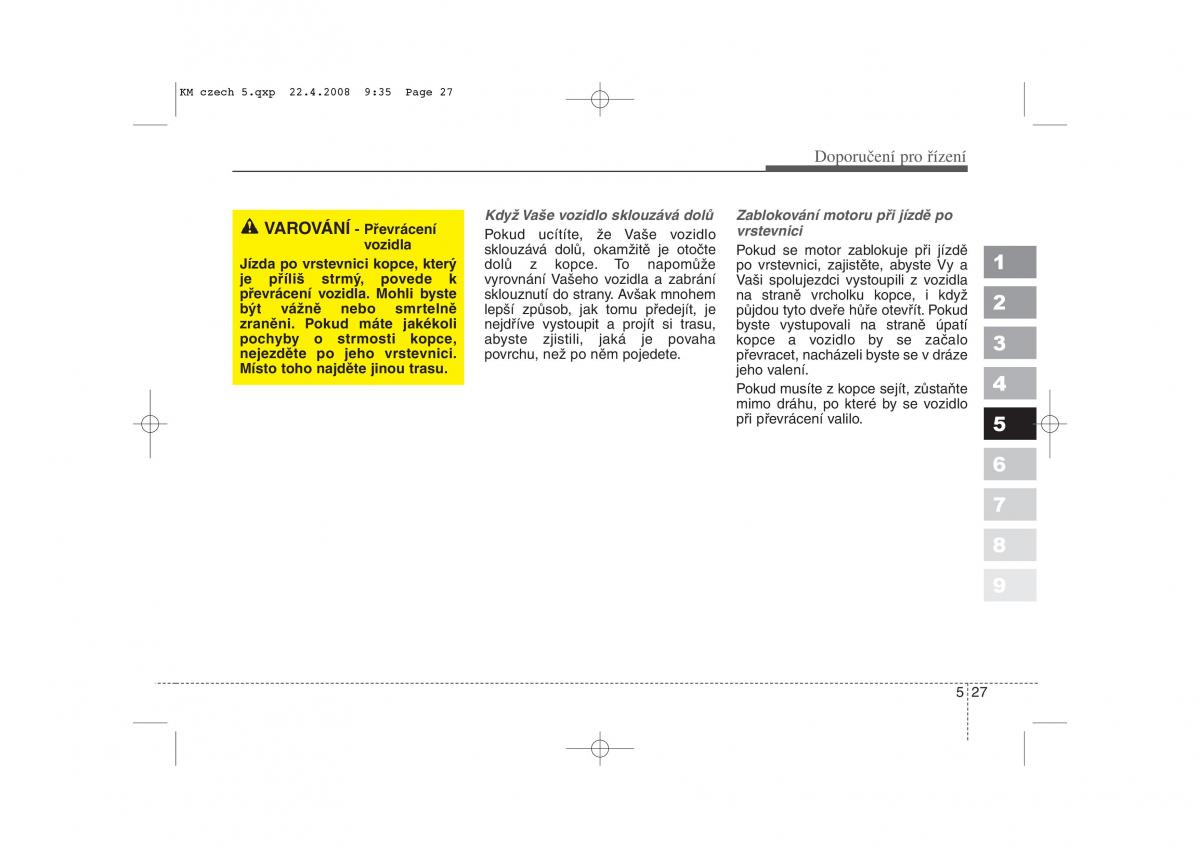 KM czech 5.qxp 22.4.2008 9:35 Page 27

Doporučení pro řízení

VAROVÁNÍ - Převrácení vozidla

Jízda po vrstevnici kopce, který je příliš strmý, povede k převrácení vozidla. Mohli byste být vážně nebo smrtelně zraněni. Pokud máte jakékoli pochyby o strmosti kopce, nejezděte po jeho vrstevnici. Místo toho najděte jinou trasu.

Když Vaše vozidlo sklouzává dolů
Pokud ucítíte, že Vaše vozidlo sklouzává dolů, okamžitě je otočte dolů z kopce. To napomůže vyrovnání Vašeho vozidla a zabrání sklouznutí do strany. Avšak mnohem lepší způsob, jak tomu předejít, je nejdříve vystoupit a projít si trasu, abyste zjistili, jaká je povaha povrchu, než po něm pojedete.

Zablokování motoru při jízdě po vrstevnici
Pokud se motor zablokuje při jízdě po vrstevnici, zajistěte, abyste Vy a Vaši spolujezdci vystoupili z vozidla na straně vrcholku kopce, i když půjdou tyto dveře hůře otevřít. Pokud byste vystupovali na straně úpatí kopce a vozidlo by se začalo převracet, nacházeli byste se v dráze jeho valení.

Pokud musíte z kopce sejít, zůstaňte mimo dráhu, po které by se vozidlo při převrácení valilo.

1
2
3
4
5
6
7
8
9

5 27